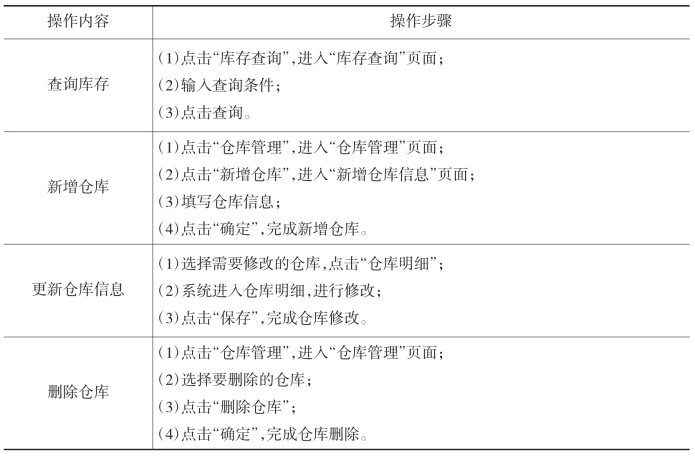 | 操作内容 | 操作步骤 |
|---|---|
| 查询库存 | (1)点击“库存查询”,进入“库存查询”页面;<br>(2)输入查询条件;<br>(3)点击查询。 |
| 新增仓库 | (1)点击“仓库管理”,进入“仓库管理”页面;<br>(2)点击“新增仓库”,进入“新增仓库信息”页面;<br>(3)填写仓库信息;<br>(4)点击“确定”,完成新增仓库。 |
| 更新仓库信息 | (1)选择需要修改的仓库,点击“仓库明细”;<br>(2)系统进入仓库明细,进行修改;<br>(3)点击“保存”,完成仓库修改。 |
| 删除仓库 | (1)点击“仓库管理”,进入“仓库管理”页面;<br>(2)选择要删除的仓库;<br>(3)点击“删除仓库”;<br>(4)点击“确定”,完成仓库删除。 |